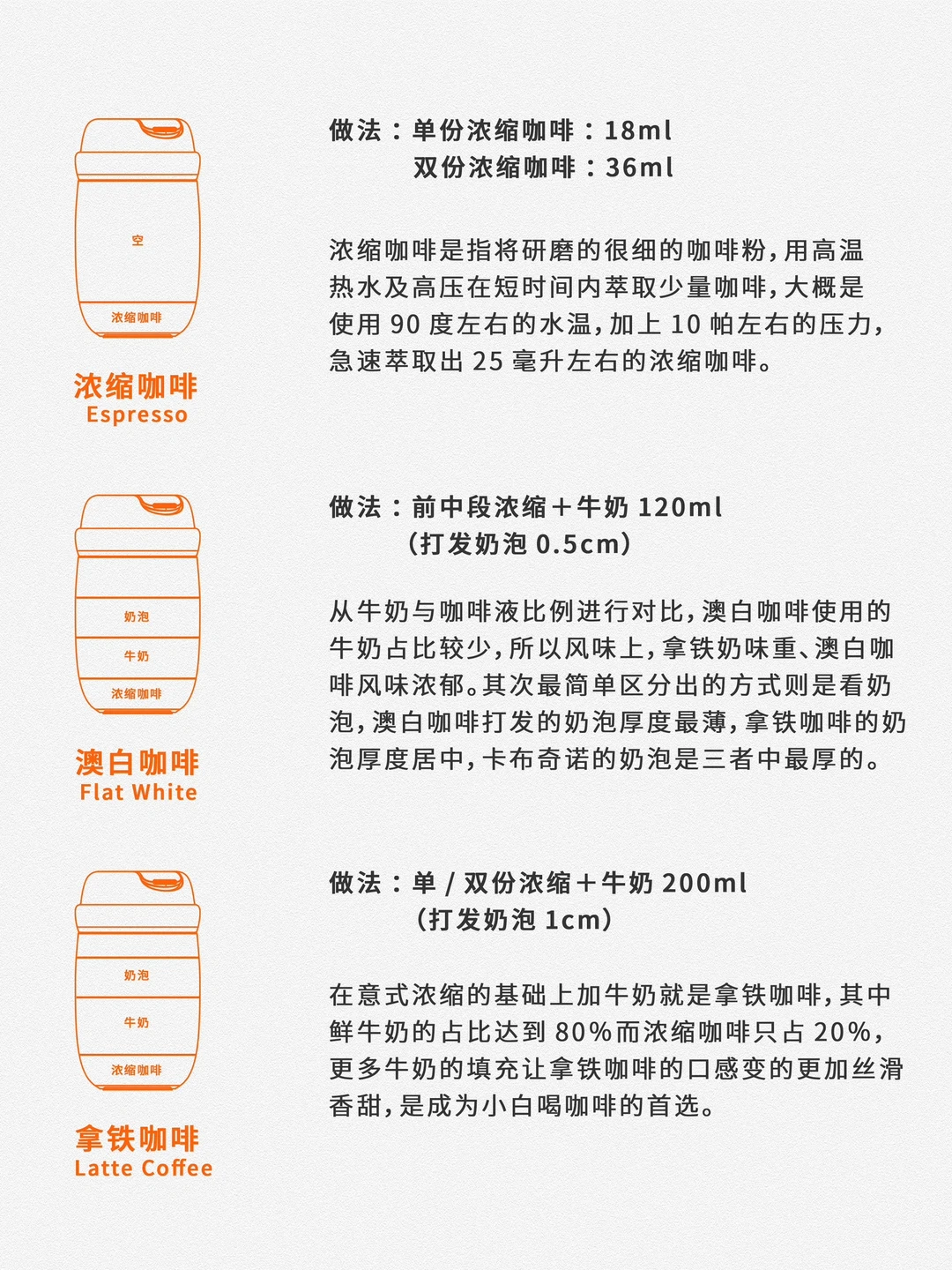 空
浓缩咖啡

浓缩咖啡
Espresso

做法：单份浓缩咖啡：18ml
双份浓缩咖啡：36ml

浓缩咖啡是指将研磨的很细的咖啡粉，用高温热水及高压在短时间内萃取少量咖啡，大概是使用 90 度左右的水温，加上 10 帕左右的压力，急速萃取出 25 毫升左右的浓缩咖啡。

奶泡
牛奶
浓缩咖啡

澳白咖啡
Flat White

做法：前中段浓缩＋牛奶 120ml
（打发奶泡 0.5cm）

从牛奶与咖啡液比例进行对比，澳白咖啡使用的牛奶占比较少，所以风味上，拿铁奶味重、澳白咖啡风味浓郁。其次最简单区分出的方式则是看奶泡，澳白咖啡打发的奶泡厚度最薄，拿铁咖啡的奶泡厚度居中，卡布奇诺的奶泡是三者中最厚的。

奶泡
牛奶
浓缩咖啡

拿铁咖啡
Latte Coffee

做法：单 / 双份浓缩＋牛奶 200ml
（打发奶泡 1cm）

在意式浓缩的基础上加牛奶就是拿铁咖啡，其中鲜牛奶的占比达到 80%而浓缩咖啡只占 20%，更多牛奶的填充让拿铁咖啡的口感变的更加丝滑香甜，是成为小白喝咖啡的首选。